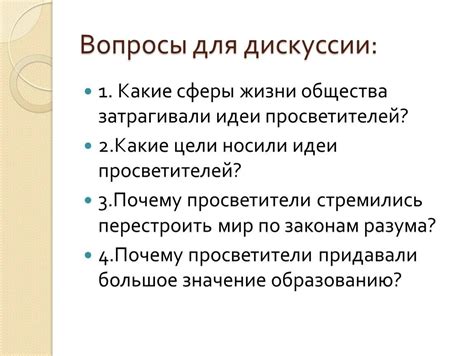 Вопросы для дискуссии:

1. Какие сферы жизни общества затрагивали идеи просветителей?

2.Какие цели носили идеи просветителей?

3.Почему просветители стремились перестроить мир по законам разума?

4.Почему просветители придавали большое значение образованию?